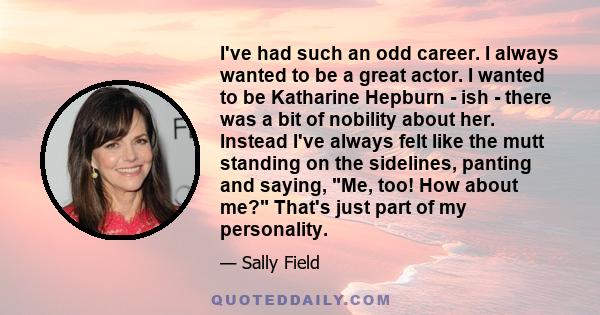 I've had such an odd career. I always wanted to be a great actor. I wanted to be Katharine Hepburn - ish - there was a bit of nobility about her. Instead I've always felt like the mutt standing on the sidelines, panting and saying, "Me, too! How about me?" That's just part of my personality.

— Sally Field

QUOTEDDAILY.COM